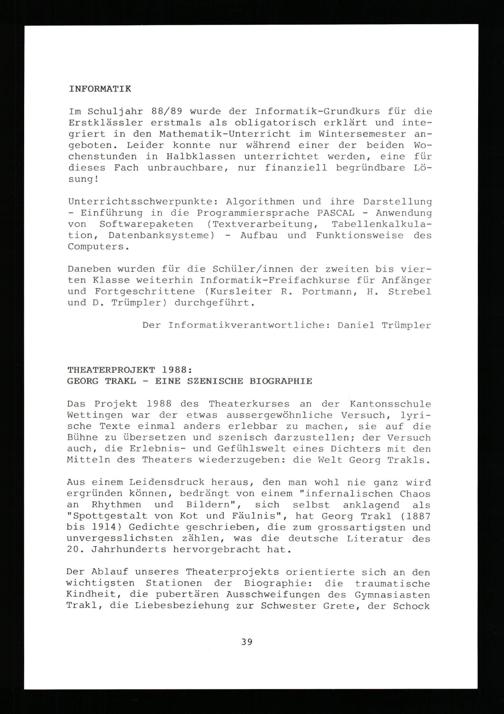 INFORMATIK

Im Schuljahr 88/89 wurde der Informatik-Grundkurs für die Erstklässler erstmals als obligatorisch erklärt und integriert in den Mathematik-Unterricht im Wintersemester angeboten. Leider konnte nur während einer der beiden Wochenstunden in Halbklassen unterrichtet werden, eine für dieses Fach unbrauchbare, nur finanziell begründbare Lösung!

Unterrichtsschwerpunkte: Algorithmen und ihre Darstellung - Einführung in die Programmiersprache PASCAL - Anwendung von Softwarepaketen (Textverarbeitung, Tabellenkalkulation, Datenbanksysteme) - Aufbau und Funktionsweise des Computers.

Daneben wurden für die Schüler/innen der zweiten bis vierten Klasse weiterhin Informatik-Freifachkurse für Anfänger und Fortgeschrittene (Kursleiter R. Portmann, H. Strebel und D. Trümpler) durchgeführt.

Der Informatikverantwortliche: Daniel Trümpler

THEATERPROJEKT 1988:
GEORG TRAKL - EINE SZENISCHE BIOGRAPHIE

Das Projekt 1988 des Theaterkurses an der Kantonsschule Wettingen war der etwas aussergewöhnliche Versuch, lyrische Texte einmal anders erlebbar zu machen, sie auf die Bühne zu übersetzen und szenisch darzustellen; der Versuch auch, die Erlebnis- und Gefühlswelt eines Dichters mit den Mitteln des Theaters wiederzugeben: die Welt Georg Trakls.

Aus einem Leidensdruck heraus, den man wohl nie ganz wird ergründen können, bedrängt von einem "infernalischen Chaos an Rhythmen und Bildern", sich selbst anklagend als "Spottgestalt von Kot und Fäulnis", hat Georg Trakl (1887 bis 1914) Gedichte geschrieben, die zum grossartigsten und unvergesslichsten zählen, was die deutsche Literatur des 20. Jahrhunderts hervorgebracht hat.

Der Ablauf unseres Theaterprojekts orientierte sich an den wichtigsten Stationen der Biographie: die traumatische Kindheit, die pubertären Ausschweifungen des Gymnasiasten Trakl, die Liebesbeziehung zur Schwester Grete, der Schock

39